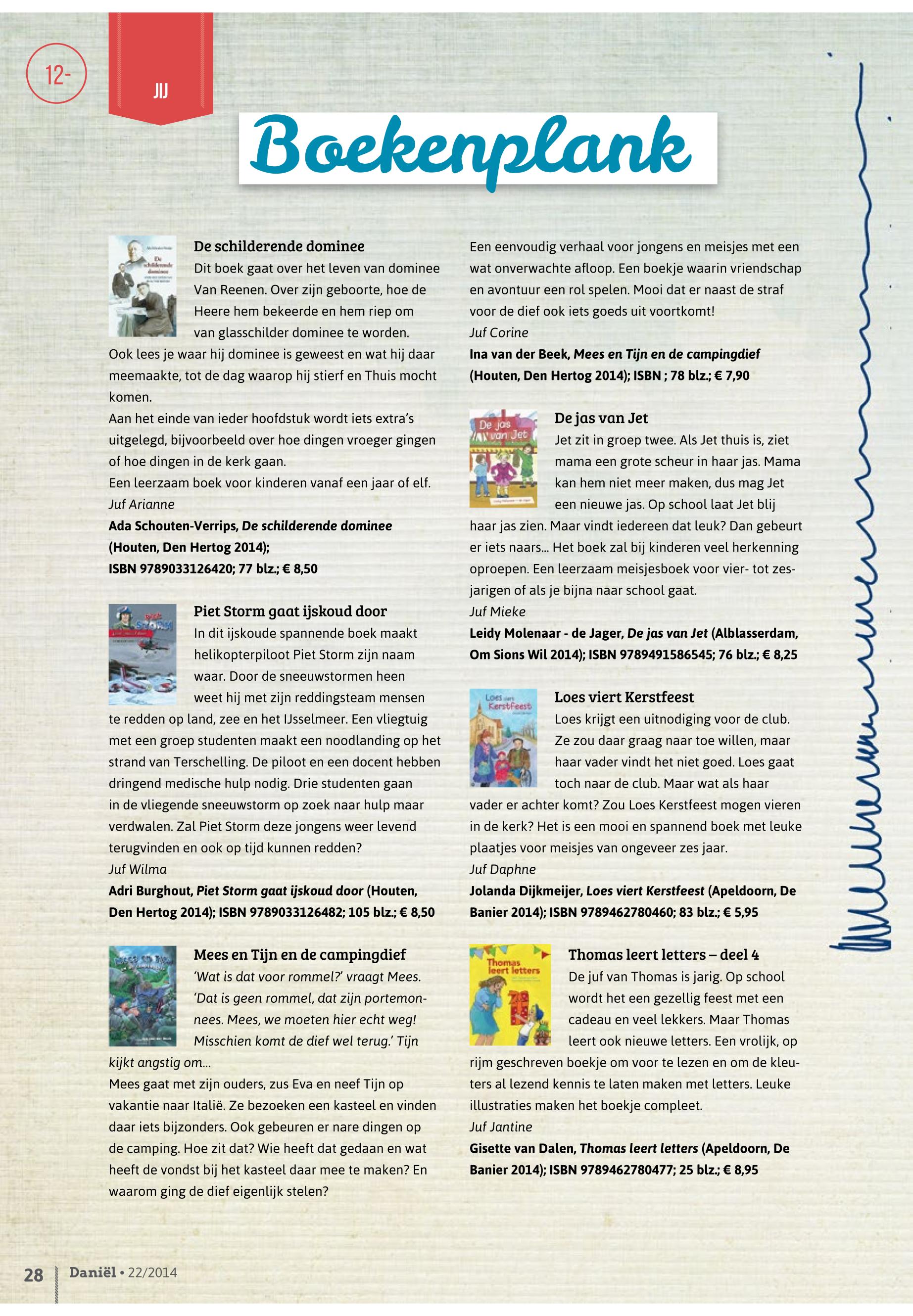 12-

JIJ

Boekenplank

De schilderende dominee
Dit boek gaat over het leven van dominee Van Reenen. Over zijn geboorte, hoe de Heere hem bekeerde en hem riep om van glasschilder dominee te worden. Ook lees je waar hij dominee is geweest en wat hij daar meemaakte, tot de dag waarop hij stierf en Thuis mocht komen.
Aan het einde van ieder hoofdstuk wordt iets extra's uitgelegd, bijvoorbeeld over hoe dingen vroeger gingen of hoe dingen in de kerk gaan.
Een leerzaam boek voor kinderen vanaf een jaar of elf.
Juf Arianne
Ada Schouten-Verrips, De schilderende dominee (Houten, Den Hertog 2014); ISBN 9789033126420; 77 blz.; € 8,50

Piet Storm gaat ijskoud door
In dit ijskoude spannende boek maakt helikopterpiloot Piet Storm zijn naam waar. Door de sneeuwstormen heen weet hij met zijn reddingsteam mensen te redden op land, zee en het IJsselmeer. Een vliegtuig met een groep studenten maakt een noodlanding op het strand van Terschelling. De piloot en een docent hebben dringend medische hulp nodig. Drie studenten gaan in de vliegende sneeuwstorm op zoek naar hulp maar verdwalen. Zal Piet Storm deze jongens weer levend terugvinden en ook op tijd kunnen redden?
Juf Wilma
Adri Burghout, Piet Storm gaat ijskoud door (Houten, Den Hertog 2014); ISBN 9789033126482; 105 blz.; € 8,50

Mees en Tijn en de campingdief
'Wat is dat voor rommel?' vraagt Mees. 'Dat is geen rommel, dat zijn portemonnees. Mees, we moeten hier echt weg! Misschien komt de dief wel terug.' Tijn kijkt angstig om...
Mees gaat met zijn ouders, zus Eva en neef Tijn op vakantie naar Italië. Ze bezoeken een kasteel en vinden daar iets bijzonders. Ook gebeuren er nare dingen op de camping. Hoe zit dat? Wie heeft dat gedaan en wat heeft de vondst bij het kasteel daar mee te maken? En waarom ging de dief eigenlijk stelen?

Een eenvoudig verhaal voor jongens en meisjes met een wat onverwachte afloop. Een boekje waarin vriendschap en avontuur een rol spelen. Mooi dat er naast de straf voor de dief ook iets goeds uit voortkomt!
Juf Corine
Ina van der Beek, Mees en Tijn en de campingdief (Houten, Den Hertog 2014); ISBN ; 78 blz.; € 7,90

De jas van Jet
Jet zit in groep twee. Als Jet thuis is, ziet mama een grote scheur in haar jas. Mama kan hem niet meer maken, dus mag Jet een nieuwe jas. Op school laat Jet blij haar jas zien. Maar vindt iedereen dat leuk? Dan gebeurt er iets naars... Het boek zal bij kinderen veel herkenning oproepen. Een leerzaam meisjesboek voor vier- tot zesjarigen of als je bijna naar school gaat.
Juf Mieke
Leidy Molenaar - de Jager, De jas van Jet (Alblasserdam, Om Sions Wil 2014); ISBN 9789491586545; 76 blz.; € 8,25

Loes viert Kerstfeest
Loes krijgt een uitnodiging voor de club. Ze zou daar graag naar toe willen, maar haar vader vindt het niet goed. Loes gaat toch naar de club. Maar wat als haar vader er achter komt? Zou Loes Kerstfeest mogen vieren in de kerk? Het is een mooi en spannend boek met leuke plaatjes voor meisjes van ongeveer zes jaar.
Juf Daphne
Jolanda Dijkmeijer, Loes viert Kerstfeest (Apeldoorn, De Banier 2014); ISBN 9789462780460; 83 blz.; € 5,95

Thomas leert letters – deel 4
De juf van Thomas is jarig. Op school wordt het een gezellig feest met een cadeau en veel lekkers. Maar Thomas leert ook nieuwe letters. Een vrolijk, op rijm geschreven boekje om voor te lezen en om de kleuters al lezend kennis te laten maken met letters. Leuke illustraties maken het boekje compleet.
Juf Jantine
Gisette van Dalen, Thomas leert letters (Apeldoorn, De Banier 2014); ISBN 9789462780477; 25 blz.; € 8,95

28 Daniël • 22/2014